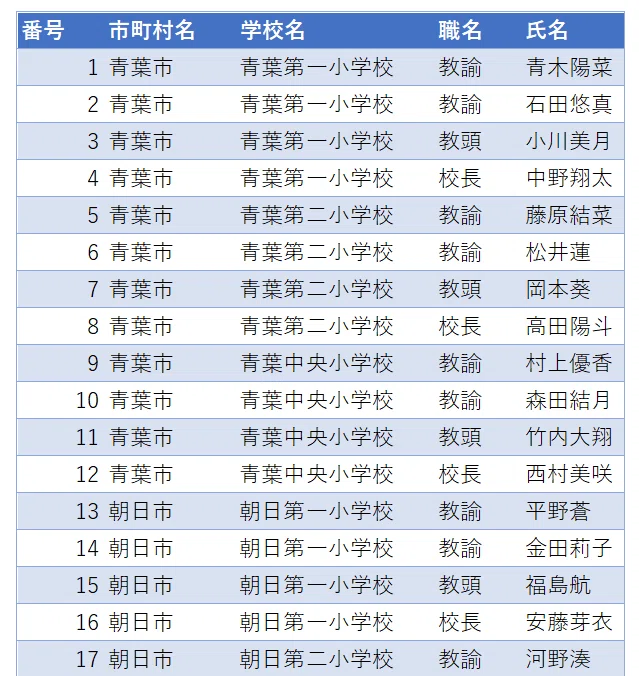 | 番号 | 市町村名 | 学校名 | 職名 | 氏名 |
|---|---|---|---|---|
| 1 | 青葉市 | 青葉第一小学校 | 教諭 | 青木陽菜 |
| 2 | 青葉市 | 青葉第一小学校 | 教諭 | 石田悠真 |
| 3 | 青葉市 | 青葉第一小学校 | 教頭 | 小川美月 |
| 4 | 青葉市 | 青葉第一小学校 | 校長 | 中野翔太 |
| 5 | 青葉市 | 青葉第二小学校 | 教諭 | 藤原結菜 |
| 6 | 青葉市 | 青葉第二小学校 | 教諭 | 松井蓮 |
| 7 | 青葉市 | 青葉第二小学校 | 教頭 | 岡本葵 |
| 8 | 青葉市 | 青葉第二小学校 | 校長 | 高田陽斗 |
| 9 | 青葉市 | 青葉中央小学校 | 教諭 | 村上優香 |
| 10 | 青葉市 | 青葉中央小学校 | 教諭 | 森田結月 |
| 11 | 青葉市 | 青葉中央小学校 | 教頭 | 竹内大翔 |
| 12 | 青葉市 | 青葉中央小学校 | 校長 | 西村美咲 |
| 13 | 朝日市 | 朝日第一小学校 | 教諭 | 平野蒼 |
| 14 | 朝日市 | 朝日第一小学校 | 教諭 | 金田莉子 |
| 15 | 朝日市 | 朝日第一小学校 | 教頭 | 福島航 |
| 16 | 朝日市 | 朝日第一小学校 | 校長 | 安藤芽衣 |
| 17 | 朝日市 | 朝日第二小学校 | 教諭 | 河野湊 |